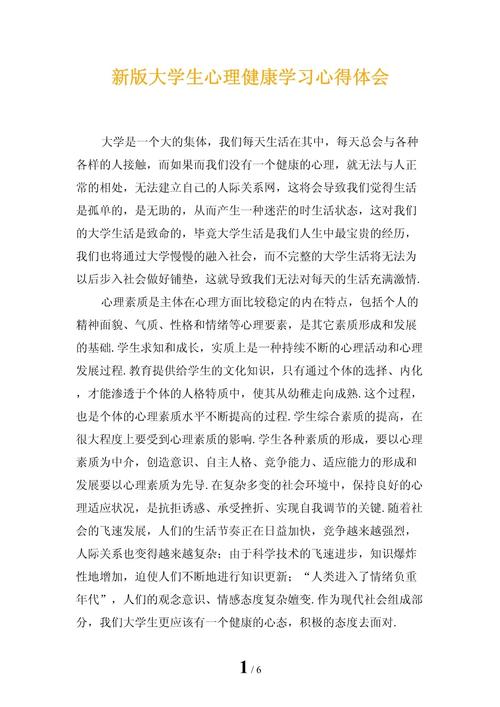 新版大学生心理健康学习心得体会

大学是一个大的集体，我们每天生活在其中，每天总会与各种各样的人接触，而如果而我们没有一个健康的心理，就无法与人正常的相处，无法建立自己的人际关系网，这将会导致我们觉得生活是孤单的，是无助的，从而产生一种迷茫的时生活状态，这对我们的大学生活是致命的，毕竟大学生活是我们人生中最宝贵的经历，我们也将通过大学慢慢的融入社会，而不完整的大学生活将无法为以后步入社会做好铺垫，这就导致我们无法对每天的生活充满激情.

心理素质是主体在心理方面比较稳定的内在特点，包括个人的精神面貌、气质、性格和情绪等心理要素，是其它素质形成和发展的基础.学生求知和成长，实质上是一种持续不断的心理活动和心理发展过程.教育提供给学生的文化知识，只有通过个体的选择、内化，才能渗透于个体的人格特质中，使其从幼稚走向成熟.这个过程，也是个体的心理素质水平不断提高的过程.学生综合素质的提高，在很大程度上要受到心理素质的影响.学生各种素质的形成，要以心理素质为中介，创造意识、自主人格、竞争能力、适应能力的形成和发展要以心理素质为先导.在复杂多变的社会环境中，保持良好的心理适应状况，是抗拒诱惑、承受挫折、实现自我调节的关键.随着社会的飞速发展，人们的生活节奏正在日益加快，竞争越来越强烈，人际关系也变得越来越复杂；由于科学技术的飞速进步，知识爆炸性地增加，迫使人们不断地进行知识更新；“人类进入了情绪负重年代”，人们的观念意识、情感态度复杂嬗变.作为现代社会组成部分，我们大学生更应该有一个健康的心态，积极的态度去面对.

1 / 6